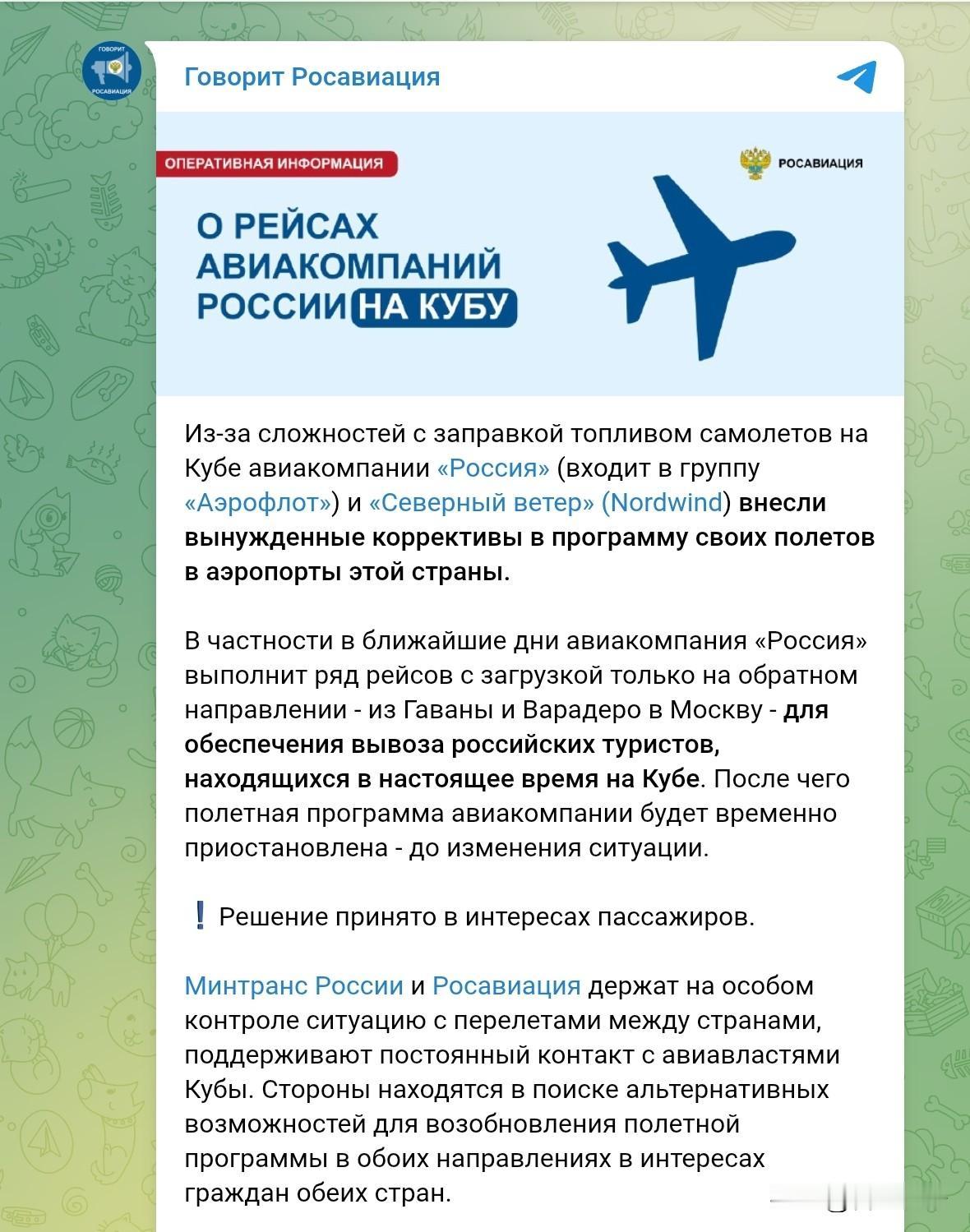 ГОВОРИТ РОСАВИАЦИЯ

Говорит Росавиация

ОПЕРАТИВНАЯ ИНФОРМАЦИЯ

РОСАВИАЦИЯ

О РЕЙСАХ АВИАКОМПАНИЙ РОССИИ НА КУБУ

Из-за сложностей с заправкой топливом самолетов на Кубе авиакомпании «Россия» (входит в группу «Аэрофлот») и «Северный ветер» (Nordwind) внесли вынужденные коррективы в программу своих полетов в аэропорты этой страны.

В частности в ближайшие дни авиакомпания «Россия» выполнит ряд рейсов с загрузкой только на обратном направлении - из Гаваны и Варадеро в Москву - для обеспечения вывоза российских туристов, находящихся в настоящее время на Кубе. После чего полетная программа авиакомпании будет временно приостановлена - до изменения ситуации.

❗ Решение принято в интересах пассажиров.

Минтранс России и Росавиация держат на особом контроле ситуацию с перелетами между странами, поддерживают постоянный контакт с авиавластями Кубы. Стороны находятся в поиске альтернативных возможностей для возобновления полетной программы в обоих направлениях в интересах граждан обеих стран.